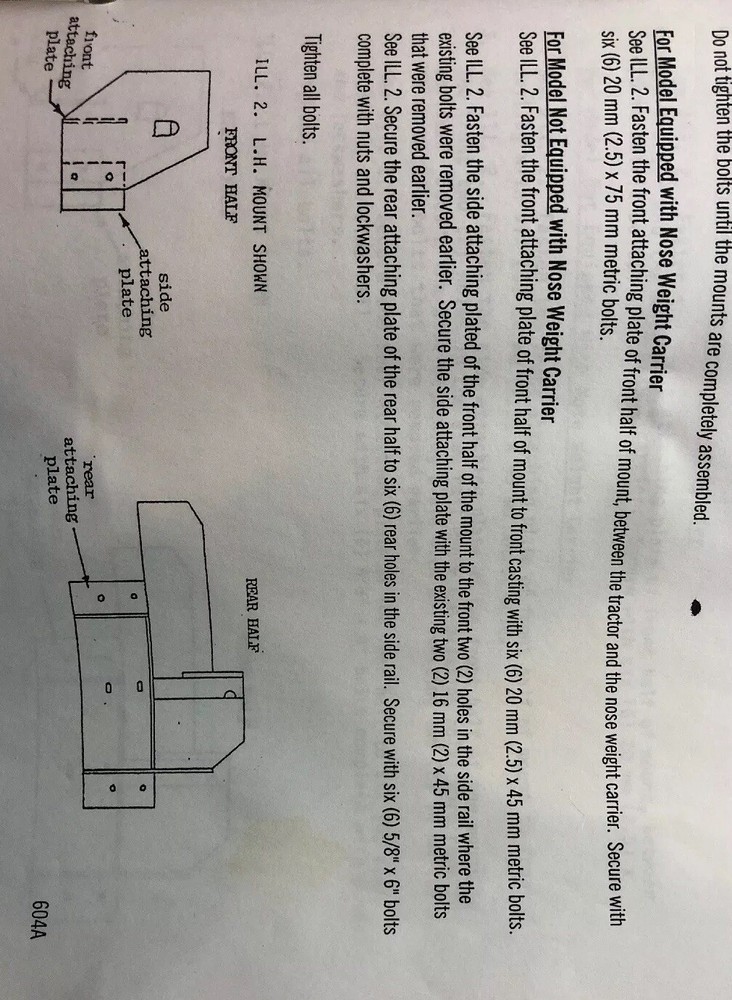 Do not tighten the bolts until the mounts are completely assembled.

For Model Equipped with Nose Weight Carrier
See ILL. 2. Fasten the front attaching plate of front half of mount, between the tractor and the nose weight carrier. Secure with six (6) 20 mm (2.5) x 75 mm metric bolts.

For Model Not Equipped with Nose Weight Carrier
See ILL. 2. Fasten the front attaching plate of front half of mount to front casting with six (6) 20 mm (2.5) x 45 mm metric bolts.

See ILL. 2. Fasten the side attaching plated of the front half of the mount to the front two (2) holes in the side rail where the existing bolts were removed earlier. Secure the side attaching plate with the existing two (2) 16 mm (2) x 45 mm metric bolts that were removed earlier.
See ILL. 2. Secure the rear attaching plate of the rear half to six (6) rear holes in the side rail. Secure with six (6) 5/8" x 6" bolts complete with nuts and lockwashers.

Tighten all bolts.

ILL. 2. L.H. MOUNT SHOWN

FRONT HALF

front attaching plate

side attaching plate

REAR HALF

rear attaching plate

604A